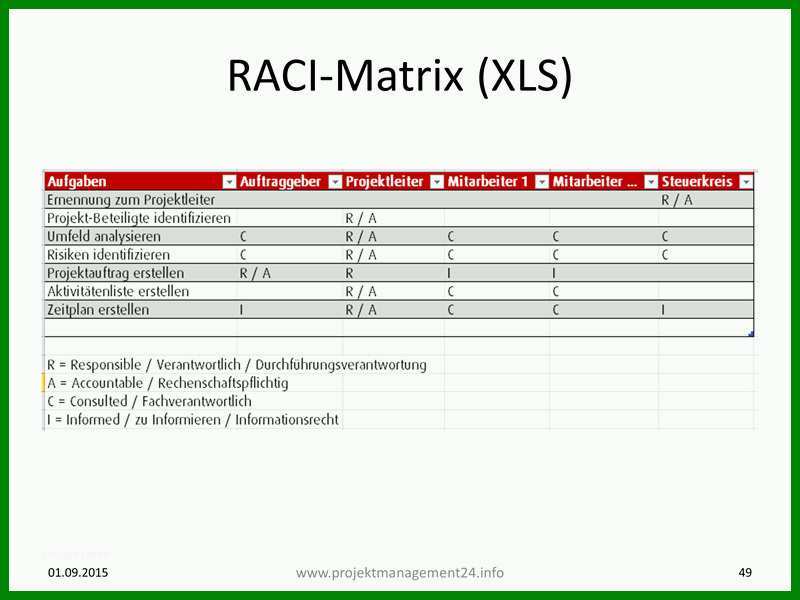 RACI-Matrix (XLS)

| Aufgaben | Auftraggeber | Projektleiter | Mitarbeiter 1 | Mitarbeiter ... | Steuerkreis |
|---|---|---|---|---|---|
| Ernennung zum Projektleiter | | | | | R / A |
| Projekt-Beteiligte identifizieren | | R / A | | | |
| Umfeld analysieren | C | R / A | C | C | C |
| Risiken identifizieren | C | R / A | C | C | C |
| Projektauftrag erstellen | R / A | R | I | I | |
| Aktivitätenliste erstellen | | R / A | C | C | |
| Zeitplan erstellen | I | R / A | C | C | I |

R = Responsible / Verantwortlich / Durchführungsverantwortung
A = Accountable / Rechenschaftspflichtig
C = Consulted / Fachverantwortlich
I = Informed / zu Informieren / Informationsrecht

01.09.2015 www.projektmanagement24.info 49